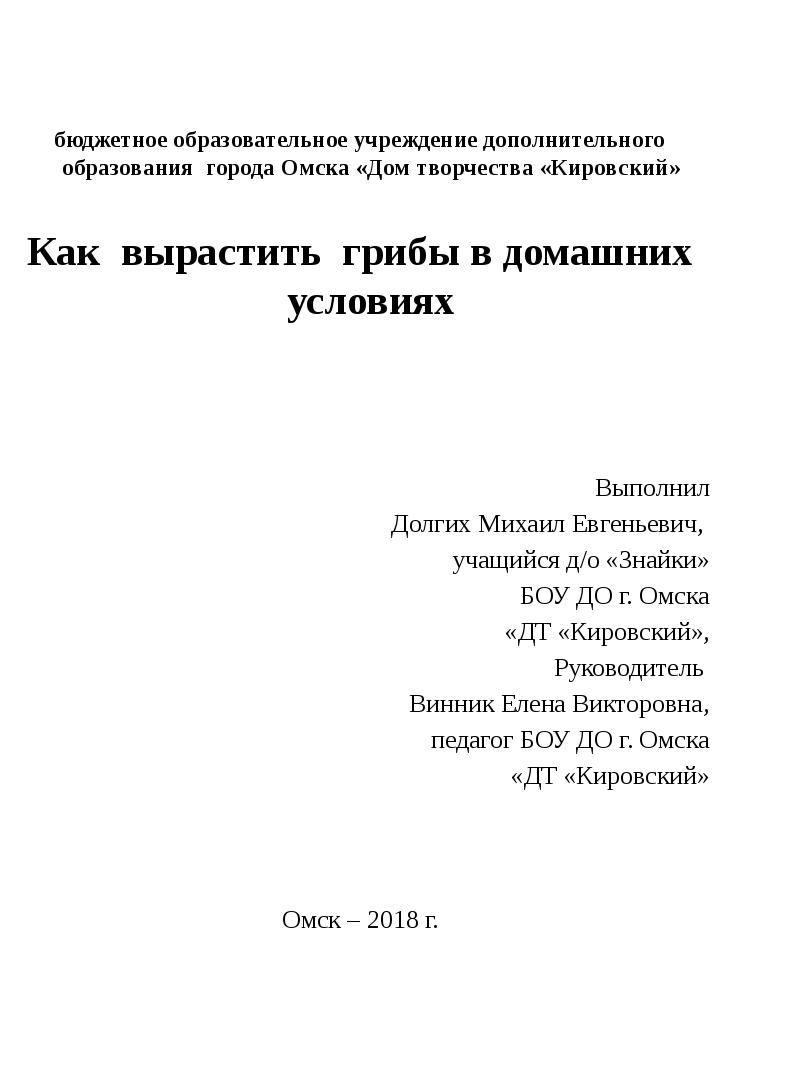 бюджетное образовательное учреждение дополнительного образования города Омска «Дом творчества «Кировский»

Как вырастить грибы в домашних условиях

Выполнил
Долгих Михаил Евгеньевич,
учащийся д/о «Знайки»
БОУ ДО г. Омска
«ДТ «Кировский»,
Руководитель
Винник Елена Викторовна,
педагог БОУ ДО г. Омска
«ДТ «Кировский»

Омск – 2018 г.